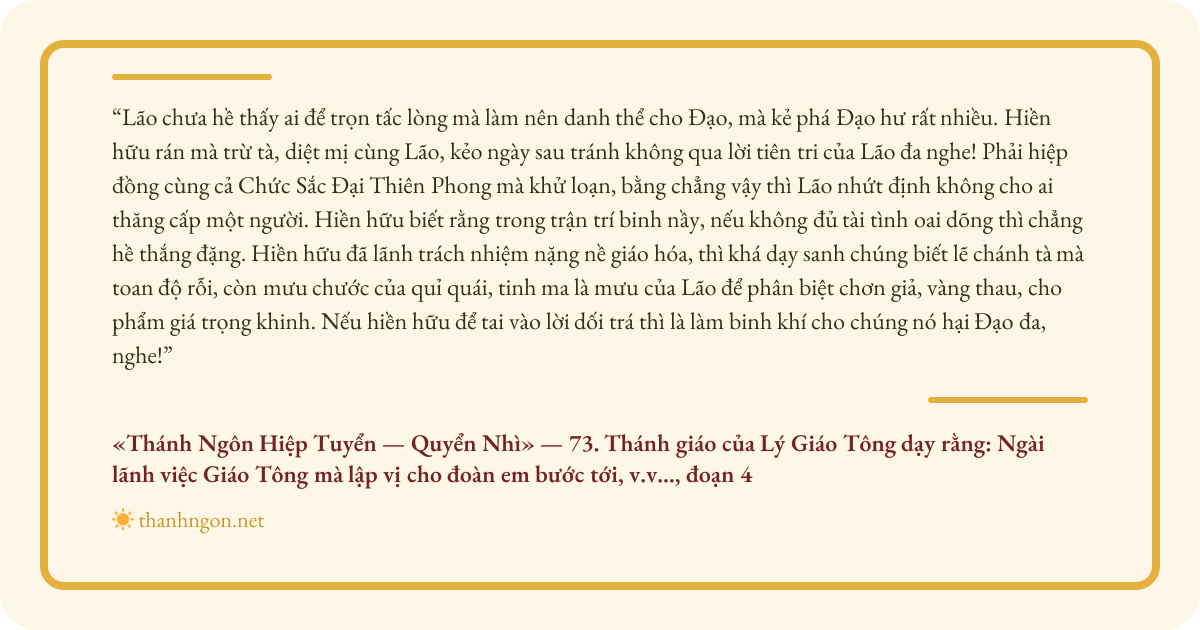 “Lão chưa hề thấy ai để trọn tấc lòng mà làm nên danh thể cho Đạo, mà kẻ phá Đạo hư rất nhiều. Hiền hữu rán mà trừ tà, diệt mị cùng Lão, kẻo ngày sau tránh không qua lời tiên tri của Lão đa nghe! Phải hiệp đồng cùng cả Chức Sắc Đại Thiên Phong mà khử loạn, bằng chẳng vậy thì Lão nhứt định không cho ai thăng cấp một người. Hiền hữu biết rằng trong trận trí binh nầy, nếu không đủ tài tình oai dõng thì chẳng hề thắng đặng. Hiền hữu đã lãnh trách nhiệm nặng nề giáo hóa, thì khá dạy sanh chúng biết lẽ chánh tà mà toan độ rỗi, còn mưu chước của quỉ quái, tinh ma là mưu của Lão để phân biệt chơn giả, vàng thau, cho phẩm giá trọng khinh. Nếu hiền hữu để tai vào lời dối trá thì là làm binh khí cho chúng nó hại Đạo đa, nghe!”

«Thánh Ngôn Hiệp Tuyển — Quyển Nhì» — 73. Thánh giáo của Lý Giáo Tông dạy rằng: Ngài lãnh việc Giáo Tông mà lập vị cho đoàn em bước tới, v.v..., đoạn 4

thanhngon.net